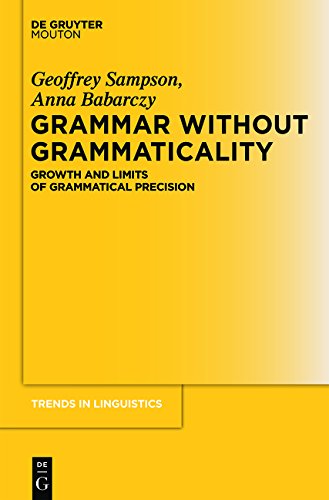 DE GRUYTER
MOUTON

Geoffrey Sampson,
Anna Babarczy

GRAMMAR WITHOUT GRAMMATICALITY

GROWTH AND LIMITS OF GRAMMATICAL PRECISION

TRENDS IN LINGUISTICS

DE
G